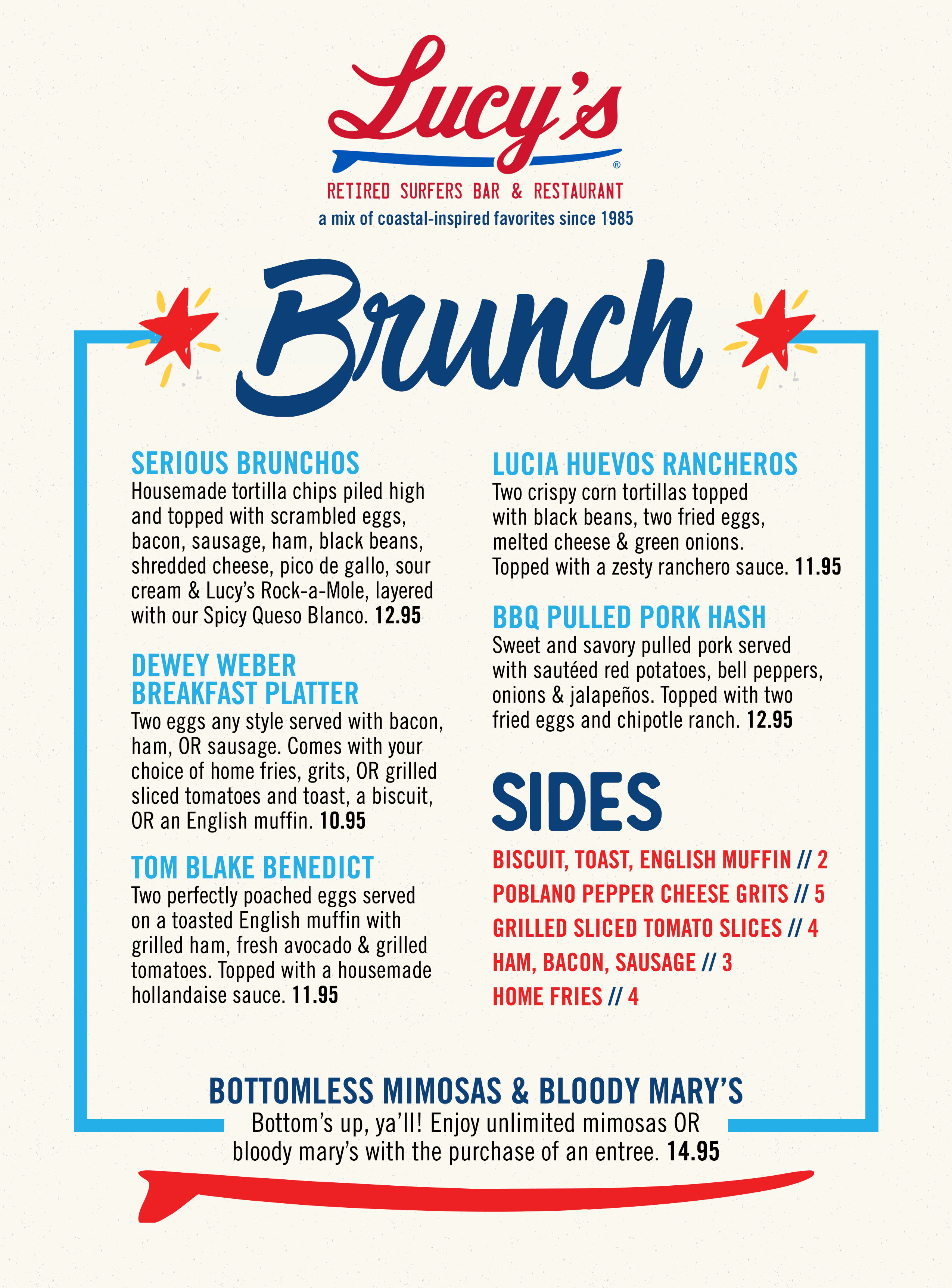 Lucy's®

RETIRED SURFERS BAR & RESTAURANT

a mix of coastal-inspired favorites since 1985

Brunch

SERIOUS BRUNCHOS
Housemade tortilla chips piled high and topped with scrambled eggs, bacon, sausage, ham, black beans, shredded cheese, pico de gallo, sour cream & Lucy's Rock-a-Mole, layered with our Spicy Queso Blanco. 12.95

DEWEY WEBER BREAKFAST PLATTER
Two eggs any style served with bacon, ham, OR sausage. Comes with your choice of home fries, grits, OR grilled sliced tomatoes and toast, a biscuit, OR an English muffin. 10.95

TOM BLAKE BENEDICT
Two perfectly poached eggs served on a toasted English muffin with grilled ham, fresh avocado & grilled tomatoes. Topped with a housemade hollandaise sauce. 11.95

LUCIA HUEVOS RANCHEROS
Two crispy corn tortillas topped with black beans, two fried eggs, melted cheese & green onions. Topped with a zesty ranchero sauce. 11.95

BBQ PULLED PORK HASH
Sweet and savory pulled pork served with sautéed red potatoes, bell peppers, onions & jalapeños. Topped with two fried eggs and chipotle ranch. 12.95

SIDES

BISCUIT, TOAST, ENGLISH MUFFIN // 2
POBLANO PEPPER CHEESE GRITS // 5
GRILLED SLICED TOMATO SLICES // 4
HAM, BACON, SAUSAGE // 3
HOME FRIES // 4

BOTTOMLESS MIMOSAS & BLOODY MARY'S
Bottom's up, ya'll! Enjoy unlimited mimosas OR bloody mary's with the purchase of an entree. 14.95